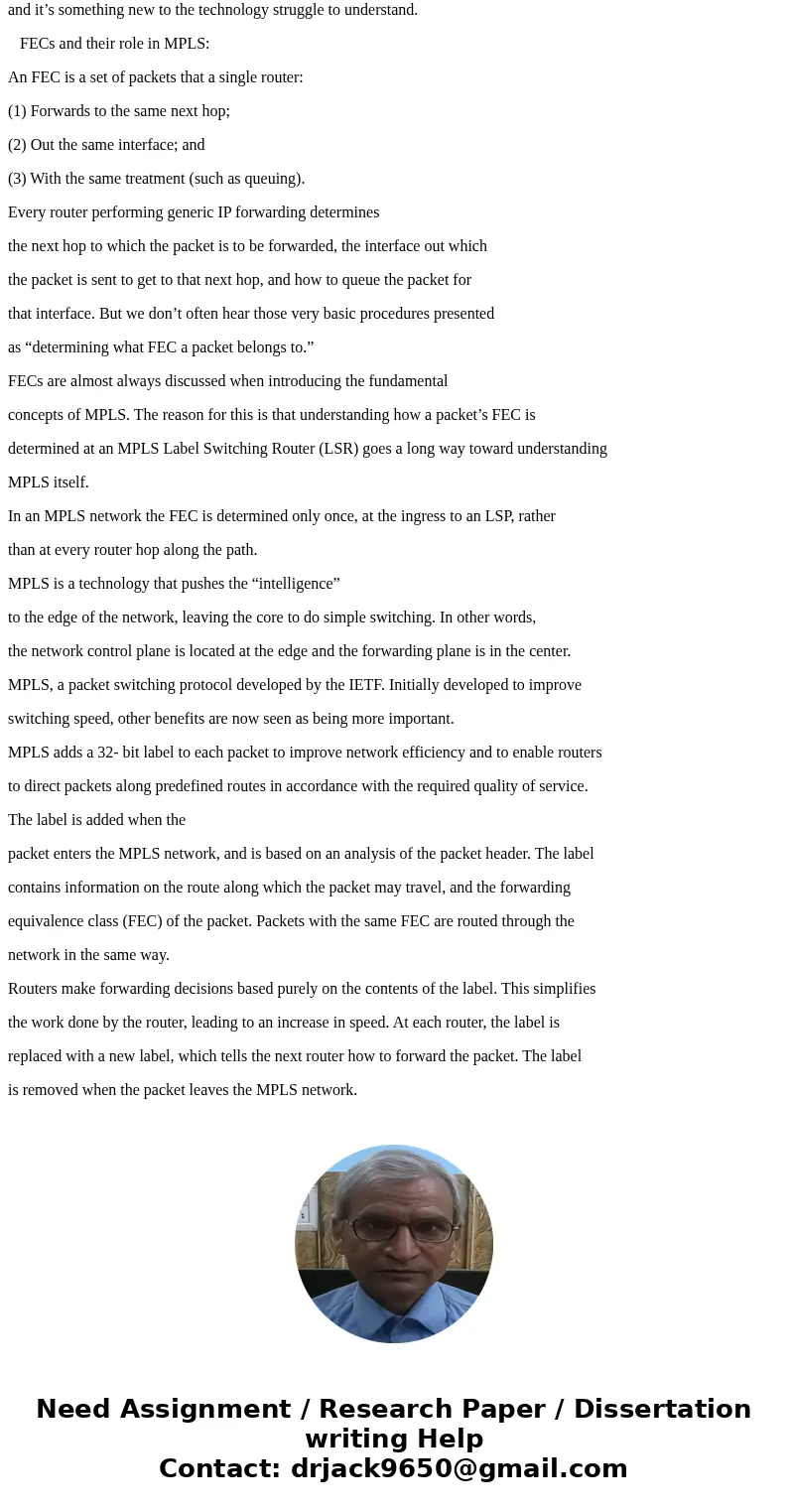 and it’s something new to the technology struggle to understand.

FECs and their role in MPLS:

An FEC is a set of packets that a single router:

(1) Forwards to the same next hop;

(2) Out the same interface; and

(3) With the same treatment (such as queuing).

Every router performing generic IP forwarding determines the next hop to which the packet is to be forwarded, the interface out which the packet is sent to get to that next hop, and how to queue the packet for that interface. But we don’t often hear those very basic procedures presented as “determining what FEC a packet belongs to.”

FECs are almost always discussed when introducing the fundamental concepts of MPLS. The reason for this is that understanding how a packet’s FEC is determined at an MPLS Label Switching Router (LSR) goes a long way toward understanding MPLS itself.

In an MPLS network the FEC is determined only once, at the ingress to an LSP, rather than at every router hop along the path.

MPLS is a technology that pushes the “intelligence” to the edge of the network, leaving the core to do simple switching. In other words, the network control plane is located at the edge and the forwarding plane is in the center.

MPLS, a packet switching protocol developed by the IETF. Initially developed to improve switching speed, other benefits are now seen as being more important.

MPLS adds a 32- bit label to each packet to improve network efficiency and to enable routers to direct packets along predefined routes in accordance with the required quality of service.

The label is added when the packet enters the MPLS network, and is based on an analysis of the packet header. The label contains information on the route along which the packet may travel, and the forwarding equivalence class (FEC) of the packet. Packets with the same FEC are routed through the network in the same way.

Routers make forwarding decisions based purely on the contents of the label. This simplifies the work done by the router, leading to an increase in speed. At each router, the label is replaced with a new label, which tells the next router how to forward the packet. The label is removed when the packet leaves the MPLS network.

Need Assignment / Research Paper / Dissertation writing Help
Contact: drjack9650@gmail.com